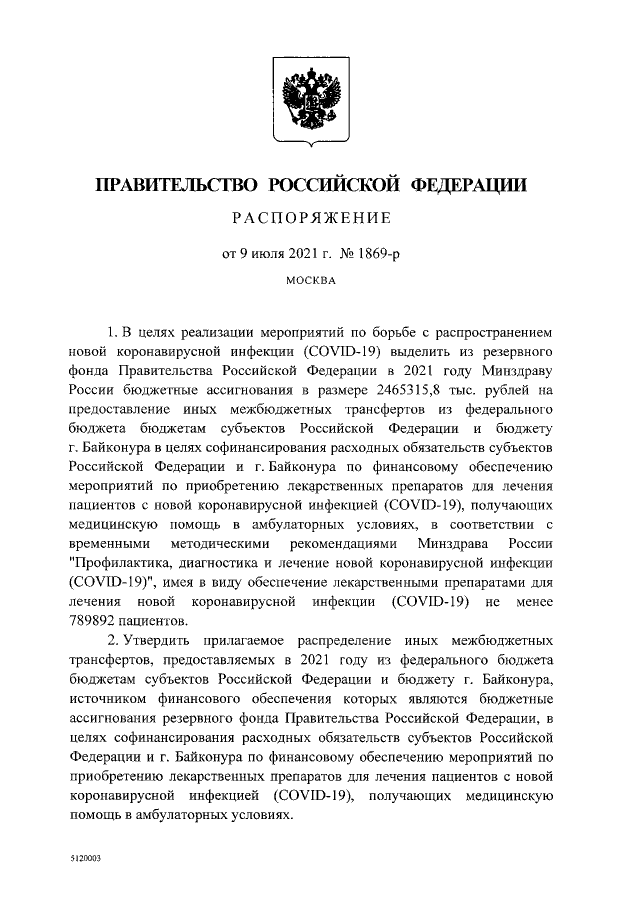 ПРАВИТЕЛЬСТВО РОССИЙСКОЙ ФЕДЕРАЦИИ

РАСПОРЯЖЕНИЕ

от 9 июля 2021 г. № 1869-р

МОСКВА

1. В целях реализации мероприятий по борьбе с распространением новой коронавирусной инфекции (COVID-19) выделить из резервного фонда Правительства Российской Федерации в 2021 году Минздраву России бюджетные ассигнования в размере 2465315,8 тыс. рублей на предоставление иных межбюджетных трансфертов из федерального бюджета бюджетам субъектов Российской Федерации и бюджету г. Байконура в целях софинансирования расходных обязательств субъектов Российской Федерации и г. Байконура по финансовому обеспечению мероприятий по приобретению лекарственных препаратов для лечения пациентов с новой коронавирусной инфекцией (COVID-19), получающих медицинскую помощь в амбулаторных условиях, в соответствии с временными методическими рекомендациями Минздрава России "Профилактика, диагностика и лечение новой коронавирусной инфекции (COVID-19)", имея в виду обеспечение лекарственными препаратами для лечения новой коронавирусной инфекции (COVID-19) не менее 789892 пациентов.

2. Утвердить прилагаемое распределение иных межбюджетных трансфертов, предоставляемых в 2021 году из федерального бюджета бюджетам субъектов Российской Федерации и бюджету г. Байконура, источником финансового обеспечения которых являются бюджетные ассигнования резервного фонда Правительства Российской Федерации, в целях софинансирования расходных обязательств субъектов Российской Федерации и г. Байконура по финансовому обеспечению мероприятий по приобретению лекарственных препаратов для лечения пациентов с новой коронавирусной инфекцией (COVID-19), получающих медицинскую помощь в амбулаторных условиях.

5120003